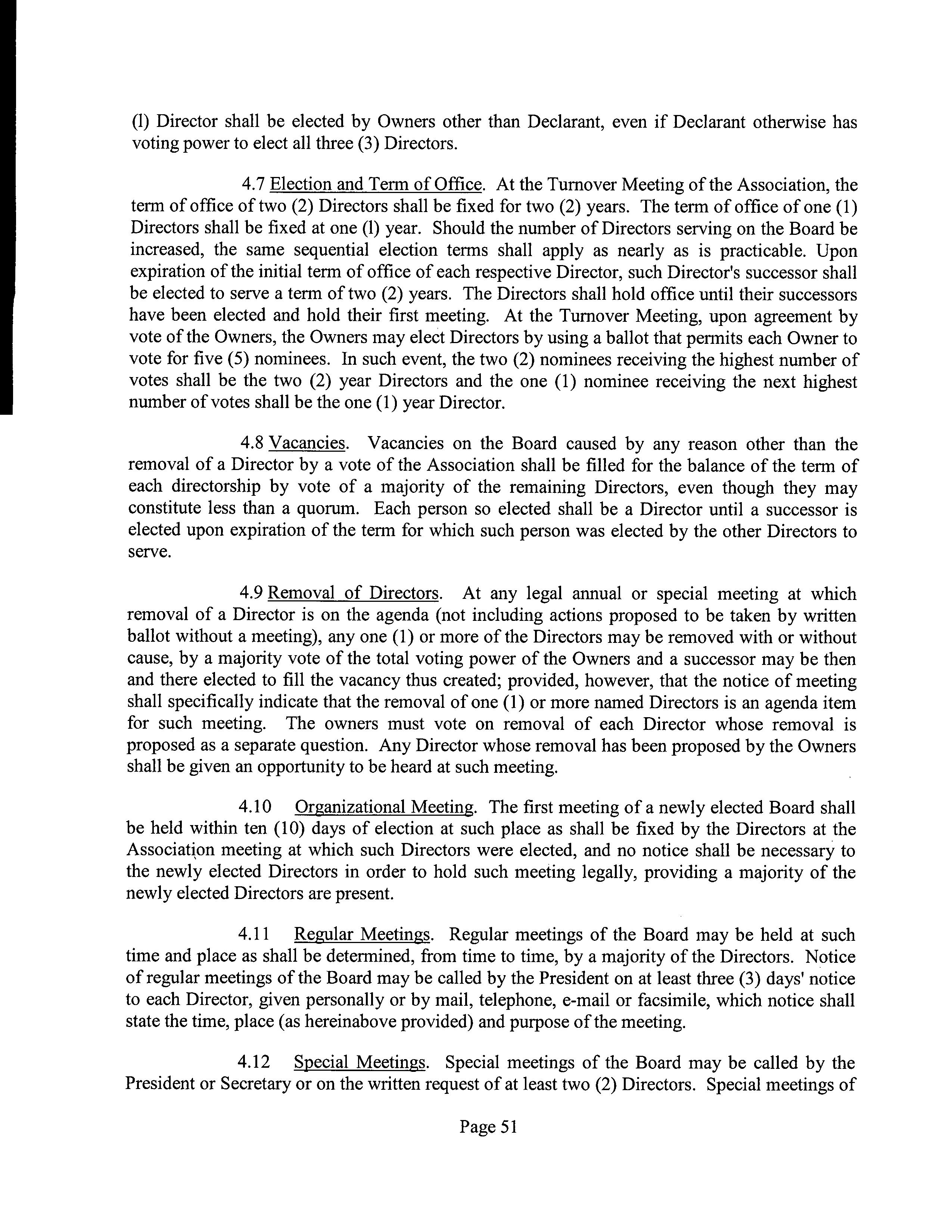 (l) Director shall be elected by Owners other than Declarant, even if Declarant otherwise has voting power to elect all three (3) Directors.

4.7 Election and Term of Office. At the Turnover Meeting of the Association, the term of office of two (2) Directors shall be fixed for two (2) years. The term of office of one (1) Directors shall be fixed at one (l) year. Should the number of Directors serving on the Board be increased, the same sequential election terms shall apply as nearly as is practicable. Upon expiration of the initial term of office of each respective Director, such Director's successor shall be elected to serve a term of two (2) years. The Directors shall hold office until their successors have been elected and hold their first meeting. At the Turnover Meeting, upon agreement by vote of the Owners, the Owners may elect Directors by using a ballot that permits each Owner to vote for five (5) nominees. In such event, the two (2) nominees receiving the highest number of votes shall be the two (2) year Directors and the one (1) nominee receiving the next highest number of votes shall be the one (1) year Director.

4.8 Vacancies. Vacancies on the Board caused by any reason other than the removal of a Director by a vote of the Association shall be filled for the balance of the term of each directorship by vote of a majority of the remaining Directors, even though they may constitute less than a quorum. Each person so elected shall be a Director until a successor is elected upon expiration of the term for which such person was elected by the other Directors to serve.

4.9 Removal of Directors. At any legal annual or special meeting at which removal of a Director is on the agenda (not including actions proposed to be taken by written ballot without a meeting), any one (1) or more of the Directors may be removed with or without cause, by a majority vote of the total voting power of the Owners and a successor may be then and there elected to fill the vacancy thus created; provided, however, that the notice of meeting shall specifically indicate that the removal of one (1) or more named Directors is an agenda item for such meeting. The owners must vote on removal of each Director whose removal is proposed as a separate question. Any Director whose removal has been proposed by the Owners shall be given an opportunity to be heard at such meeting.

4.10 Organizational Meeting. The first meeting of a newly elected Board shall be held within ten (10) days of election at such place as shall be fixed by the Directors at the Association meeting at which such Directors were elected, and no notice shall be necessary to the newly elected Directors in order to hold such meeting legally, providing a majority of the newly elected Directors are present.

4.11 Regular Meetings. Regular meetings of the Board may be held at such time and place as shall be determined, from time to time, by a majority of the Directors. Notice of regular meetings of the Board may be called by the President on at least three (3) days' notice to each Director, given personally or by mail, telephone, e-mail or facsimile, which notice shall state the time, place (as hereinabove provided) and purpose of the meeting.

4.12 Special Meetings. Special meetings of the Board may be called by the President or Secretary or on the written request of at least two (2) Directors. Special meetings of

Page 51